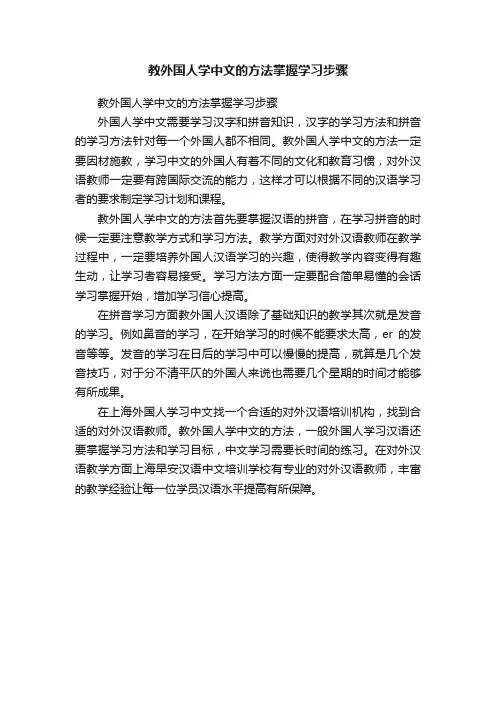 教外国人学中文的方法掌握学习步骤

教外国人学中文的方法掌握学习步骤

外国人学中文需要学习汉字和拼音知识，汉字的学习方法和拼音的学习方法针对每一个外国人都不相同。教外国人学中文的方法一定要因材施教，学习中文的外国人有着不同的文化和教育习惯，对外汉语教师一定要有跨国际交流的能力，这样才可以根据不同的汉语学习者的要求制定学习计划和课程。

教外国人学中文的方法首先要掌握汉语的拼音，在学习拼音的时候一定要注意教学方式和学习方法。教学方面对对外汉语教师在教学过程中，一定要培养外国人汉语学习的兴趣，使得教学内容变得有趣生动，让学习者容易接受。学习方法方面一定要配合简单易懂的会话学习掌握开始，增加学习信心提高。

在拼音学习方面教外国人汉语除了基础知识的教学其次就是发音的学习。例如鼻音的学习，在开始学习的时候不能要求太高，er 的发音等等。发音的学习在日后的学习中可以慢慢的提高，就算是几个发音技巧，对于分不清平仄的外国人来说也需要几个星期的时间才能够有所成果。

在上海外国人学习中文找一个合适的对外汉语培训机构，找到合适的对外汉语教师。教外国人学中文的方法，一般外国人学习汉语还要掌握学习方法和学习目标，中文学习需要长时间的练习。在对外汉语教学方面上海早安汉语中文培训学校有专业的对外汉语教师，丰富的教学经验让每一位学员汉语水平提高有所保障。